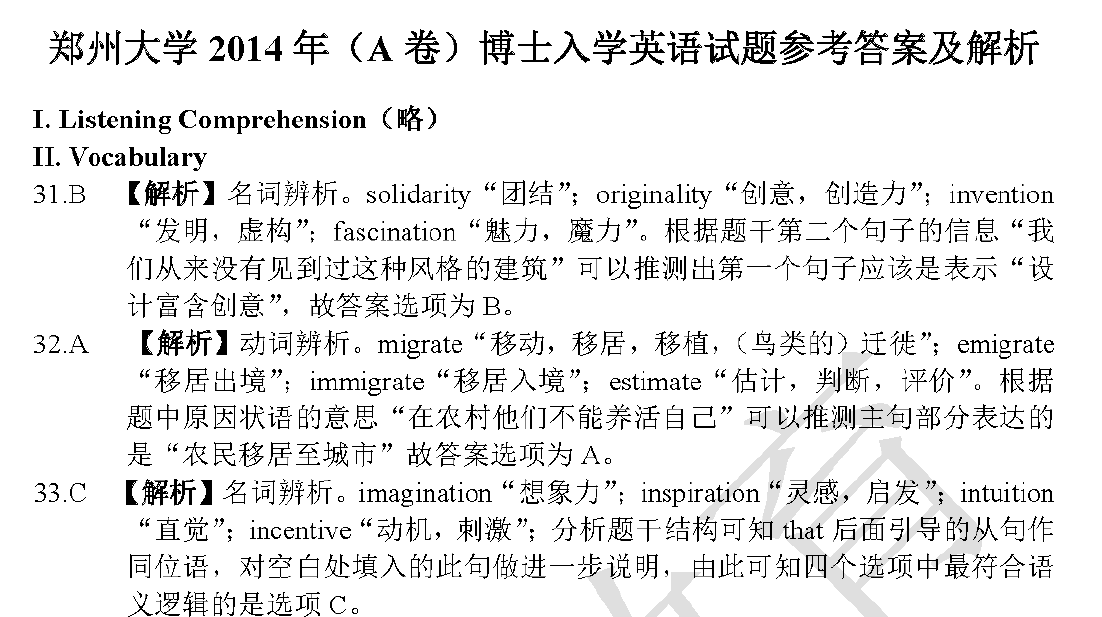 郑州大学 2014 年（A 卷）博士入学英语试题参考答案及解析

I. Listening Comprehension（略）

II. Vocabulary

31.B 【解析】名词辨析。solidarity“团结”；originality“创意，创造力”；invention“发明，虚构”；fascination“魅力，魔力”。根据题干第二个句子的信息“我们从来没有见到过这种风格的建筑”可以推测出第一个句子应该是表示“设计富含创意”，故答案选项为 B。

32.A 【解析】动词辨析。migrate“移动，移居，移植，（鸟类的）迁徙”；emigrate“移居出境”；immigrate“移居入境”；estimate“估计，判断，评价”。根据题中原因状语的意思“在农村他们不能养活自己”可以推测主句部分表达的是“农民移居至城市”故答案选项为 A。

33.C 【解析】名词辨析。imagination“想象力”；inspiration“灵感，启发”；intuition“直觉”；incentive“动机，刺激”；分析题干结构可知 that 后面引导的从句作同位语，对空白处填入的此句做进一步说明，由此可知四个选项中最符合语义逻辑的是选项 C。